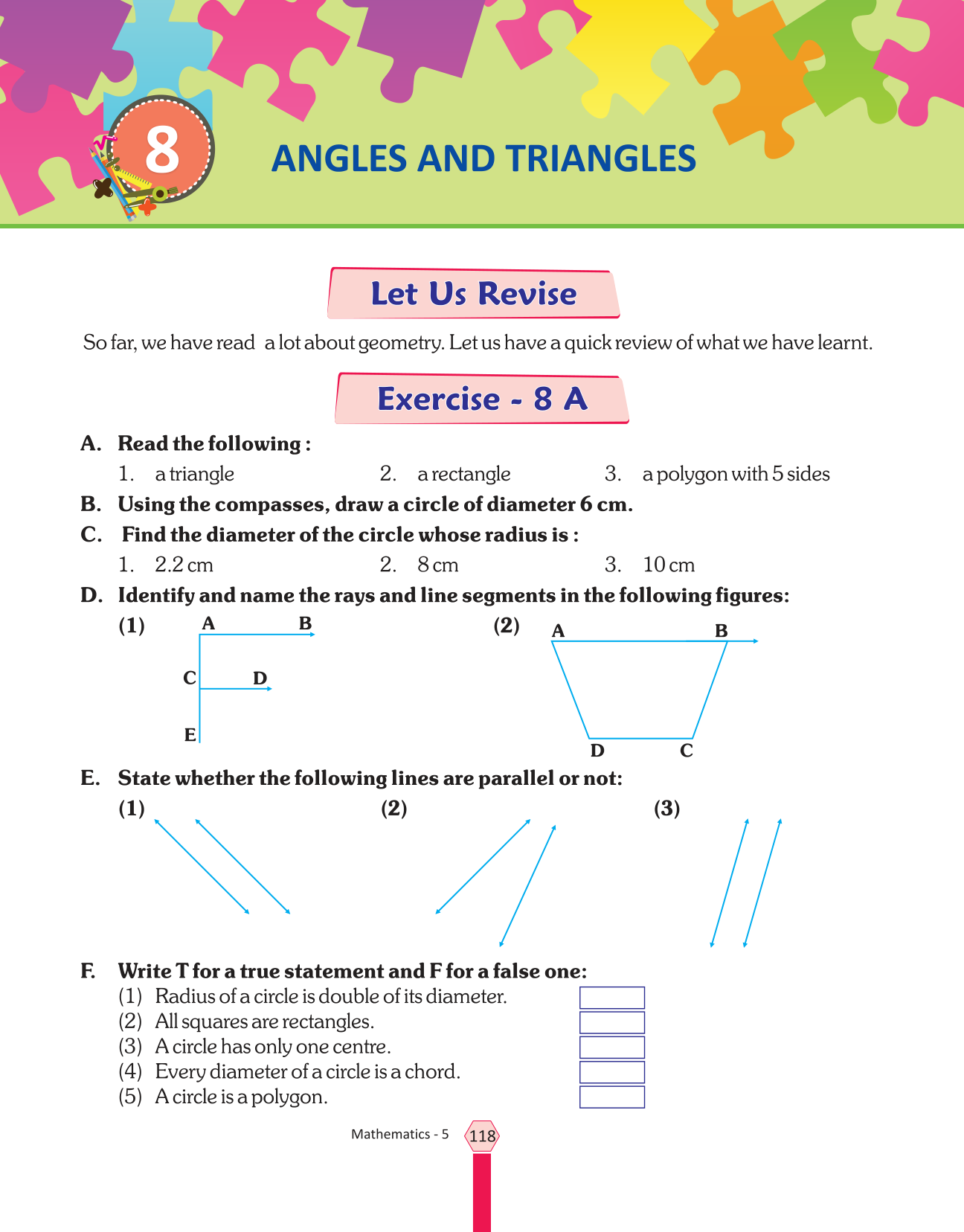 8

ANGLES AND TRIANGLES

Let Us Revise

So far, we have read a lot about geometry. Let us have a quick review of what we have learnt.

Exercise - 8 A

A. Read the following :

1. a triangle
2. a rectangle
3. a polygon with 5 sides

B. Using the compasses, draw a circle of diameter 6 cm.

C. Find the diameter of the circle whose radius is :

1. 2.2 cm
2. 8 cm
3. 10 cm

D. Identify and name the rays and line segments in the following figures:

(1)

A B C D E

(2)

A B D C

E. State whether the following lines are parallel or not:

(1)

(2)

(3)

F. Write T for a true statement and F for a false one:

(1) Radius of a circle is double of its diameter.
(2) All squares are rectangles.
(3) A circle has only one centre.
(4) Every diameter of a circle is a chord.
(5) A circle is a polygon.

Mathematics - 5 118